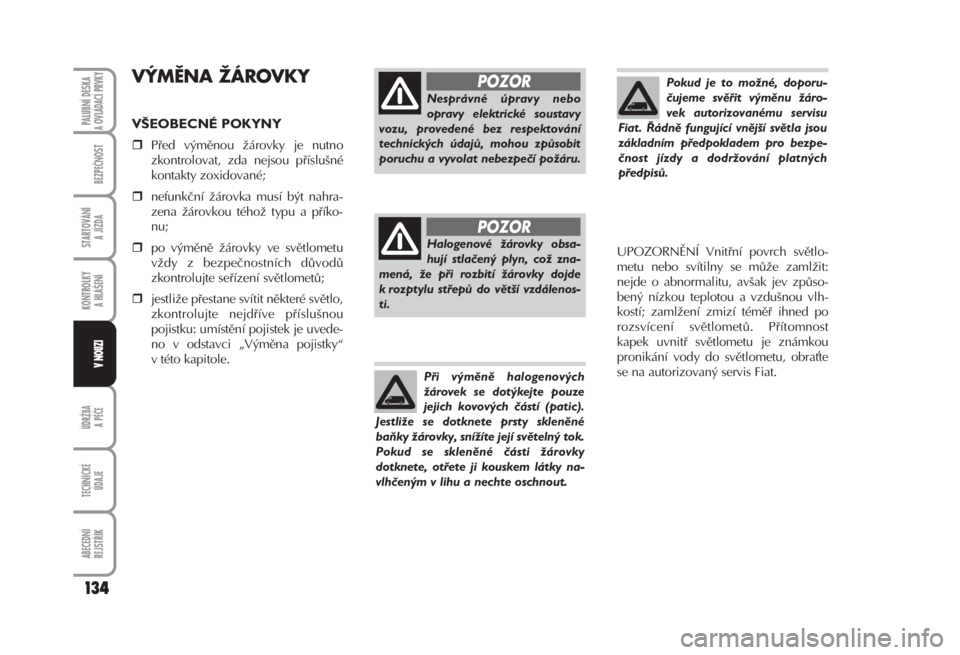 PALUBNÍ DESKA A OVLÁDACÍ PRVKY

BEZPEČNOST

STARTOVÁNÍ A JÍZDA

KONTROLKY A HLÁŠENÍ

V NOUZI

ÚDRŽBA A PÉČE

TECHNICKÉ ÚDAJE

ABECEDNÍ REJSTŘÍK

134

VÝMĚNA ŽÁROVKY

VŠEOBECNÉ POKYNY

❒ Před výměnou žárovky je nutno zkontrolovat, zda nejsou příslušné kontakty zoxidované;

❒ nefunkční žárovka musí být nahrazena žárovkou téhož typu a příkonu;

❒ po výměně žárovky ve světlometu vždy z bezpečnostních důvodů zkontrolujte seřízení světlometů;

❒ jestliže přestane svítit některé světlo, zkontrolujte nejdříve příslušnou pojistku: umístění pojistek je uvedeno v odstavci „Výměna pojistky“ v této kapitole.

POZOR

Nesprávné úpravy nebo opravy elektrické soustavy vozu, provedené bez respektování technických údajů, mohou způsobit poruchu a vyvolat nebezpečí požáru.

POZOR

Halogenové žárovky obsahují stlačený plyn, což znamená, že při rozbití žárovky dojde k rozptylu střepů do větší vzdálenosti.

Při výměně halogenových žárovek se dotýkejte pouze jejich kovových částí (patic). Jestliže se dotknete prsty skleněné baňky žárovky, snížíte její světelný tok. Pokud se skleněné části žárovky dotknete, otřete ji kouskem látky navlhčeným v lihu a nechte oschnout.

Pokud je to možné, doporučujeme svěřit výměnu žárovek autorizovanému servisu Fiat. Řádně fungující vnější světla jsou základním předpokladem pro bezpečnost jízdy a dodržování platných předpisů.

UPOZORNĚNÍ Vnitřní povrch světlometu nebo svítilny se může zamlžit: nejde o abnormalitu, avšak jev způsobený nízkou teplotou a vzdušnou vlhkostí; zamlžení zmizí téměř ihned po rozsvícení světlometů. Přítomnost kapek uvnitř světlometu je známkou pronikání vody do světlometu, obraťte se na autorizovaný servis Fiat.

carmanualsonline.info